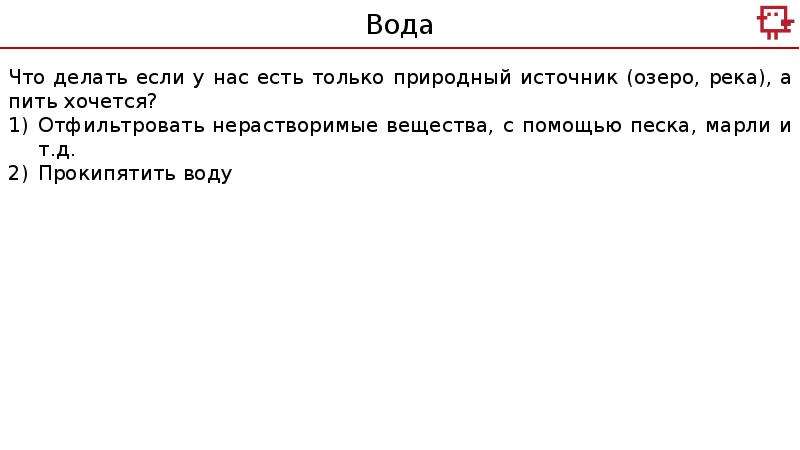 Вода

Что делать если у нас есть только природный источник (озеро, река), а пить хочется?

1) Отфильтровать нерастворимые вещества, с помощью песка, марли и т.д.
2) Прокипятить воду